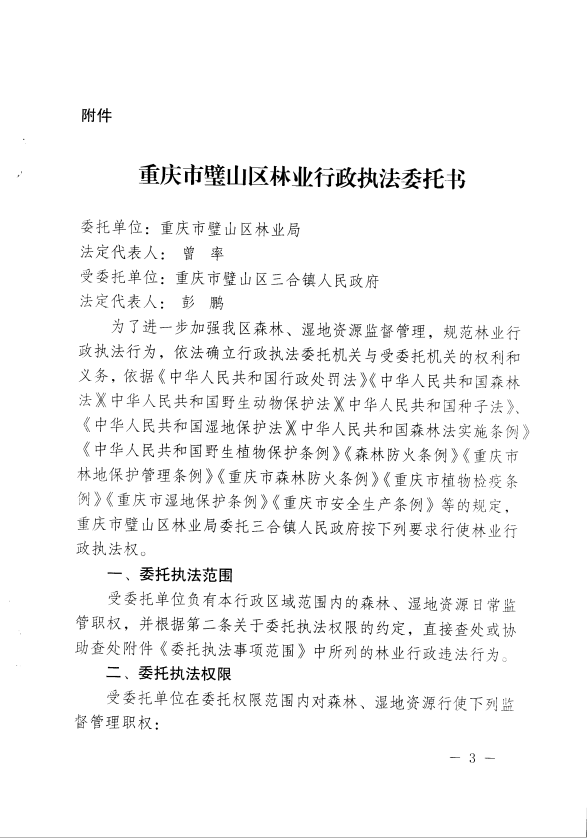 附件

重庆市璧山区林业行政执法委托书

委托单位：重庆市璧山区林业局
法定代表人：曾　率
受委托单位：重庆市璧山区三合镇人民政府
法定代表人：彭　鹏

为了进一步加强我区森林、湿地资源监督管理，规范林业行政执法行为，依法确立行政执法委托机关与受委托机关的权利和义务，依据《中华人民共和国行政处罚法》《中华人民共和国森林法》《中华人民共和国野生动物保护法》《中华人民共和国种子法》、《中华人民共和国湿地保护法》《中华人民共和国森林法实施条例》《中华人民共和国野生植物保护条例》《森林防火条例》《重庆市林地保护管理条例》《重庆市森林防火条例》《重庆市植物检疫条例》《重庆市湿地保护条例》《重庆市安全生产条例》等的规定，重庆市璧山区林业局委托三合镇人民政府按下列要求行使林业行政执法权。

一、委托执法范围

受委托单位负有本行政区域范围内的森林、湿地资源日常监管职权，并根据第二条关于委托执法权限的约定，直接查处或协助查处附件《委托执法事项范围》中所列的林业行政违法行为。

二、委托执法权限

受委托单位在委托权限范围内对森林、湿地资源行使下列监督管理职权：

— 3 —